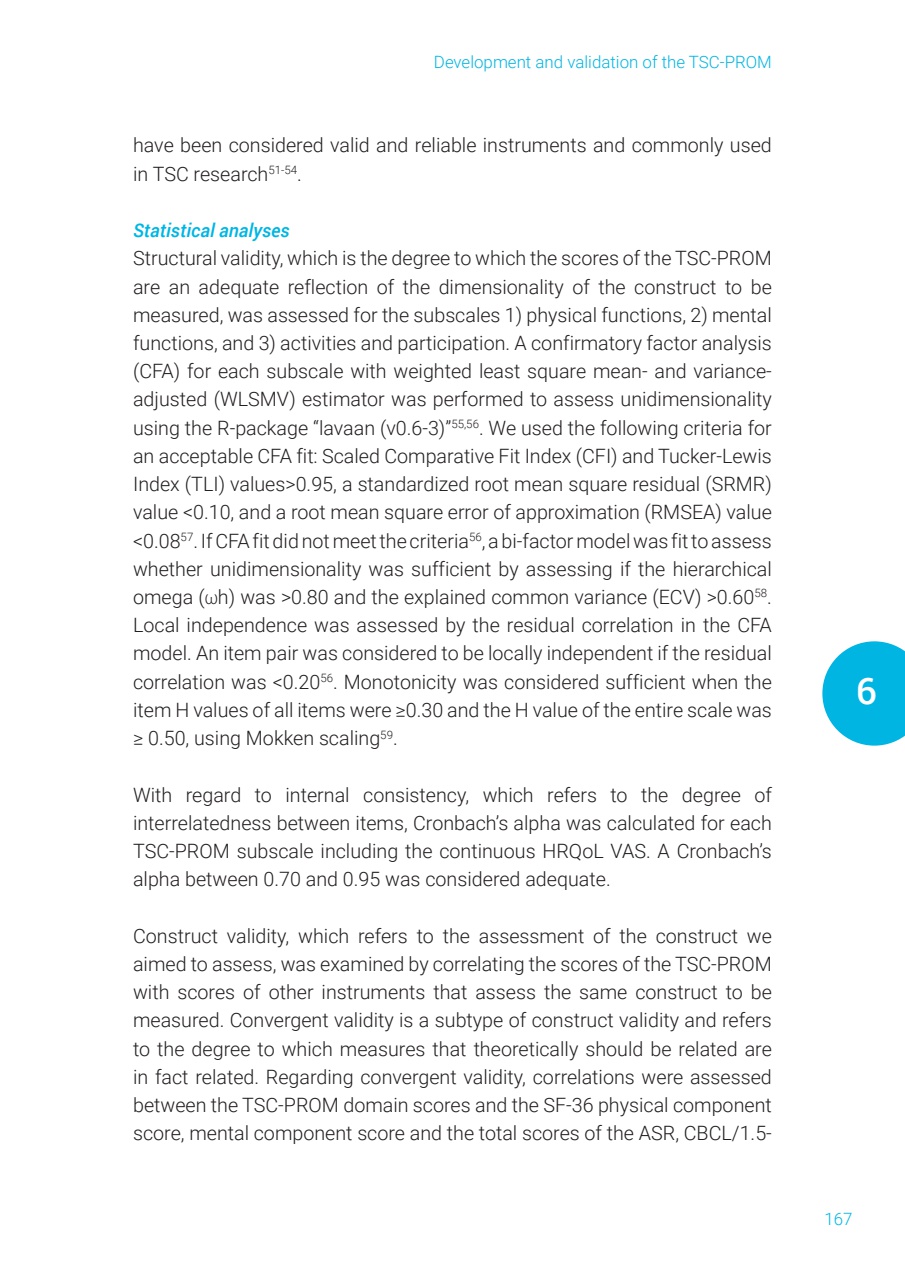 Development and validation of the TSC-PROM

have been considered valid and reliable instruments and commonly used in TSC research$^{51-54}$.

Statistical analyses

Structural validity, which is the degree to which the scores of the TSC-PROM are an adequate reflection of the dimensionality of the construct to be measured, was assessed for the subscales 1) physical functions, 2) mental functions, and 3) activities and participation. A confirmatory factor analysis (CFA) for each subscale with weighted least square mean- and variance-adjusted (WLSMV) estimator was performed to assess unidimensionality using the R-package "lavaan (v0.6-3)"$^{55,56}$. We used the following criteria for an acceptable CFA fit: Scaled Comparative Fit Index (CFI) and Tucker-Lewis Index (TLI) values>0.95, a standardized root mean square residual (SRMR) value <0.10, and a root mean square error of approximation (RMSEA) value <0.08$^{57}$. If CFA fit did not meet the criteria$^{56}$, a bi-factor model was fit to assess whether unidimensionality was sufficient by assessing if the hierarchical omega (ωh) was >0.80 and the explained common variance (ECV) >0.60$^{58}$. Local independence was assessed by the residual correlation in the CFA model. An item pair was considered to be locally independent if the residual correlation was <0.20$^{56}$. Monotonicity was considered sufficient when the item H values of all items were ≥0.30 and the H value of the entire scale was ≥ 0.50, using Mokken scaling$^{59}$.

6

With regard to internal consistency, which refers to the degree of interrelatedness between items, Cronbach's alpha was calculated for each TSC-PROM subscale including the continuous HRQoL VAS. A Cronbach's alpha between 0.70 and 0.95 was considered adequate.

Construct validity, which refers to the assessment of the construct we aimed to assess, was examined by correlating the scores of the TSC-PROM with scores of other instruments that assess the same construct to be measured. Convergent validity is a subtype of construct validity and refers to the degree to which measures that theoretically should be related are in fact related. Regarding convergent validity, correlations were assessed between the TSC-PROM domain scores and the SF-36 physical component score, mental component score and the total scores of the ASR, CBCL/1.5-

167